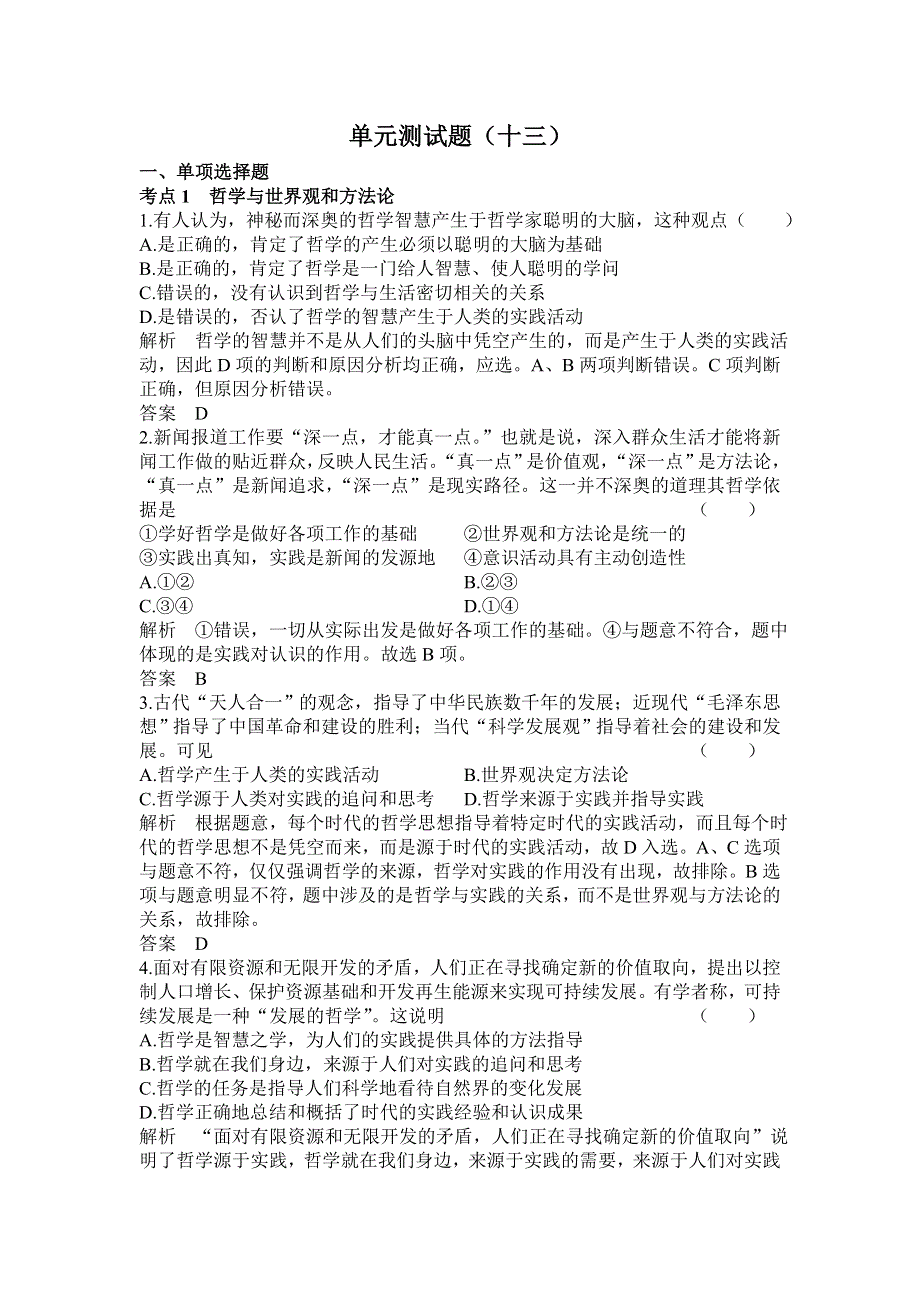 单元测试题（十三）

一、单项选择题

考点 1　哲学与世界观和方法论

1.有人认为，神秘而深奥的哲学智慧产生于哲学家聪明的大脑，这种观点（　　）

A.是正确的，肯定了哲学的产生必须以聪明的大脑为基础

B.是正确的，肯定了哲学是一门给人智慧、使人聪明的学问

C.错误的，没有认识到哲学与生活密切相关的关系

D.是错误的，否认了哲学的智慧产生于人类的实践活动

解析　哲学的智慧并不是从人们的头脑中凭空产生的，而是产生于人类的实践活动，因此 D 项的判断和原因分析均正确，应选。A、B 两项判断错误。C 项判断正确，但原因分析错误。

答案　D

2.新闻报道工作要“深一点，才能真一点。”也就是说，深入群众生活才能将新闻工作做的贴近群众，反映人民生活。“真一点”是价值观，“深一点”是方法论，“真一点”是新闻追求，“深一点”是现实路径。这一并不深奥的道理其哲学依据是（　　）

①学好哲学是做好各项工作的基础　　②世界观和方法论是统一的

③实践出真知，实践是新闻的发源地　　④意识活动具有主动创造性

A.①②　　B.②③

C.③④　　D.①④

解析　①错误，一切从实际出发是做好各项工作的基础。④与题意不符合，题中体现的是实践对认识的作用。故选 B 项。

答案　B

3.古代“天人合一”的观念，指导了中华民族数千年的发展；近现代“毛泽东思想”指导了中国革命和建设的胜利；当代“科学发展观”指导着社会的建设和发展。可见（　　）

A.哲学产生于人类的实践活动　　B.世界观决定方法论

C.哲学源于人类对实践的追问和思考　　D.哲学来源于实践并指导实践

解析　根据题意，每个时代的哲学思想指导着特定时代的实践活动，而且每个时代的哲学思想不是凭空而来，而是源于时代的实践活动，故 D 入选。A、C 选项与题意不符，仅仅强调哲学的来源，哲学对实践的作用没有出现，故排除。B 选项与题意明显不符，题中涉及的是哲学与实践的关系，而不是世界观与方法论的关系，故排除。

答案　D

4.面对有限资源和无限开发的矛盾，人们正在寻找确定新的价值取向，提出以控制人口增长、保护资源基础和开发再生能源来实现可持续发展。有学者称，可持续发展是一种“发展的哲学”。这说明（　　）

A.哲学是智慧之学，为人们的实践提供具体的方法指导

B.哲学就在我们身边，来源于人们对实践的追问和思考

C.哲学的任务是指导人们科学地看待自然界的变化发展

D.哲学正确地总结和概括了时代的实践经验和认识成果

解析　“面对有限资源和无限开发的矛盾，人们正在寻找确定新的价值取向”说明了哲学源于实践，哲学就在我们身边，来源于实践的需要，来源于人们对实践